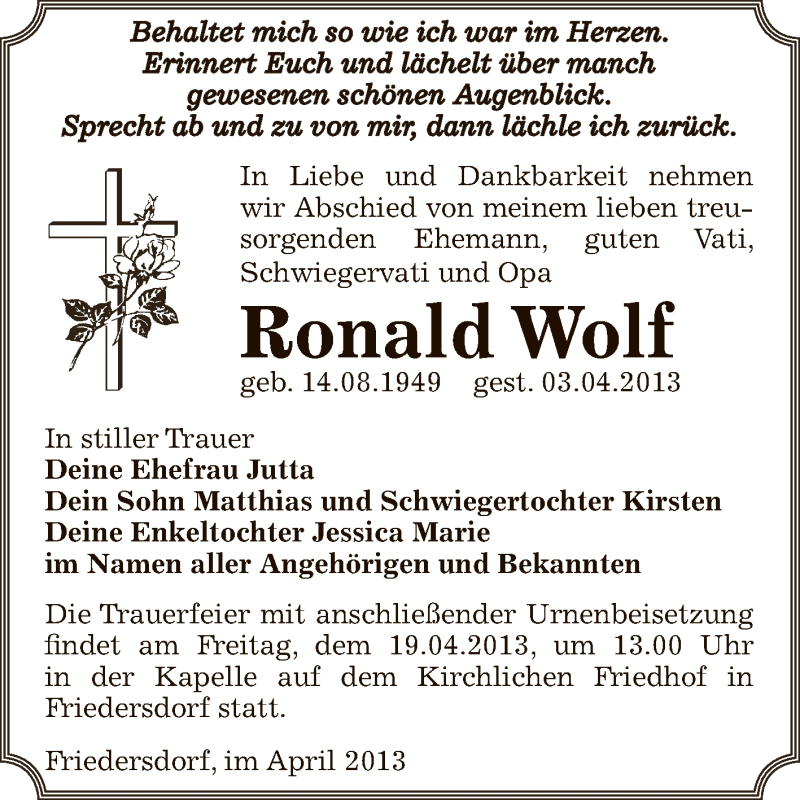 Behaltet mich so wie ich war im Herzen.
Erinnert Euch und lächelt über manch
gewesenen schönen Augenblick.
Sprecht ab und zu von mir, dann lächle ich zurück.

In Liebe und Dankbarkeit nehmen wir Abschied von meinem lieben treusorgenden Ehemann, guten Vati, Schwiegervati und Opa

Ronald Wolf

geb. 14.08.1949 gest. 03.04.2013

In stiller Trauer
Deine Ehefrau Jutta
Dein Sohn Matthias und Schwiegertochter Kirsten
Deine Enkeltochter Jessica Marie
im Namen aller Angehörigen und Bekannten

Die Trauerfeier mit anschließender Urnenbeisetzung findet am Freitag, dem 19.04.2013, um 13.00 Uhr in der Kapelle auf dem Kirchlichen Friedhof in Friedersdorf statt.

Friedersdorf, im April 2013